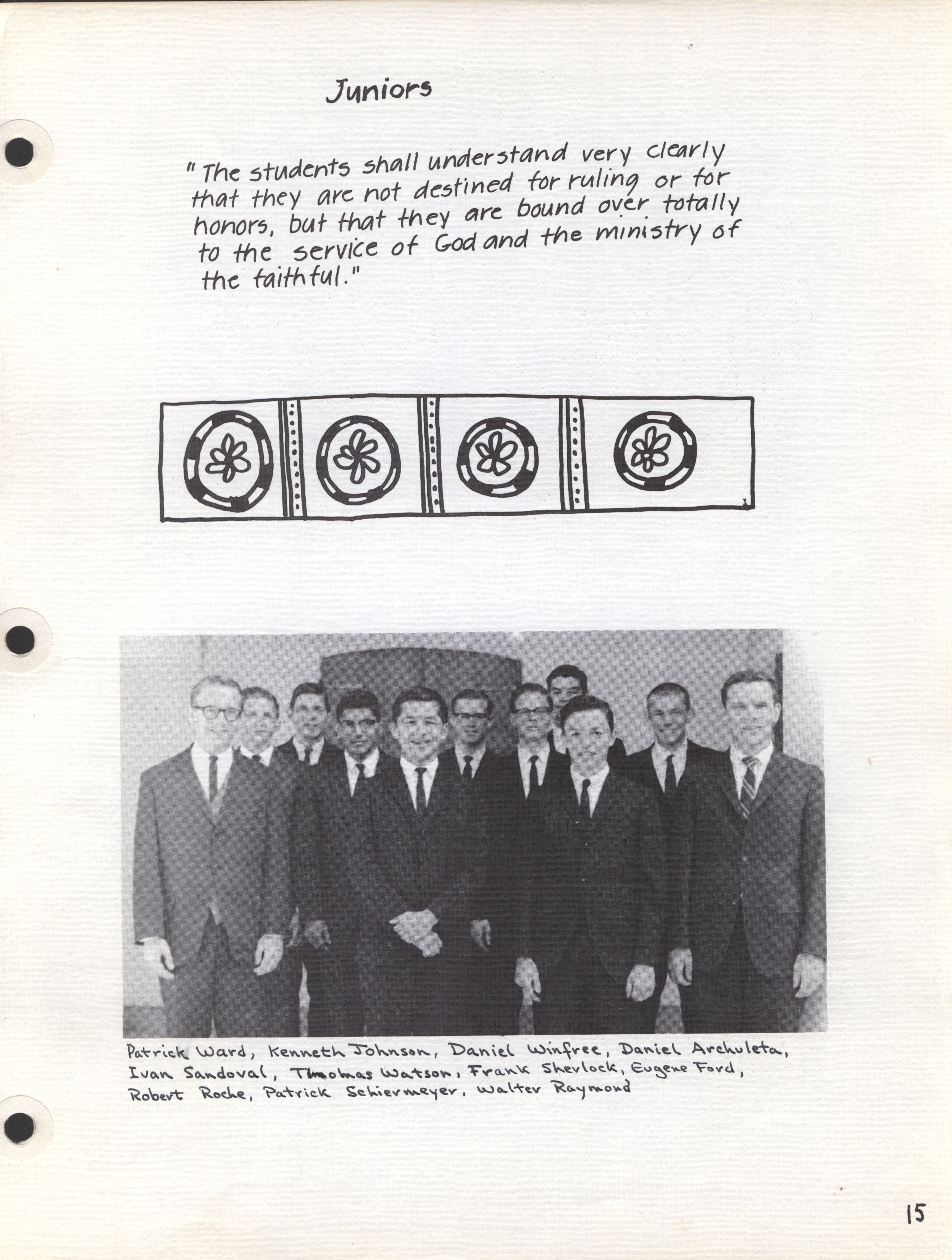 Juniors

"The students shall understand very clearly that they are not destined for ruling or for honors, but that they are bound over totally to the service of God and the ministry of the faithful."

Patrick Ward, Kenneth Johnson, Daniel Winfree, Daniel Archuleta, Ivan Sandoval, Thomas Watson, Frank Sherlock, Eugene Ford, Robert Roche, Patrick Schiermeyer, Walter Raymond

15